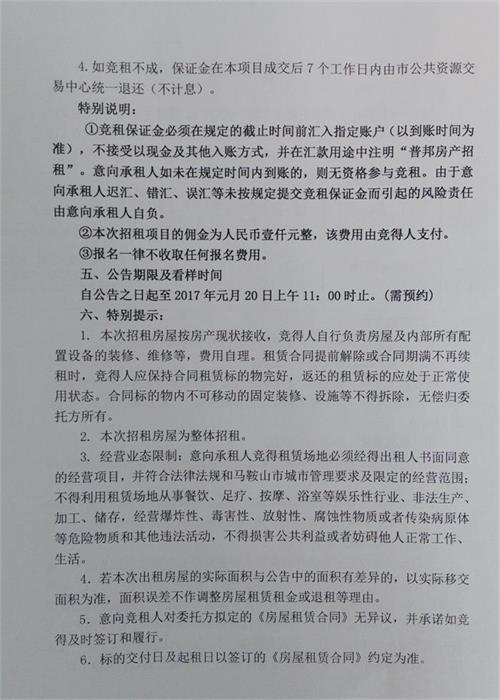 4. 如竞租不成，保证金在本项目成交后 7 个工作日内由市公共资源交易中心统一退还（不计息）。

特别说明：

①竞租保证金必须在规定的截止时间前汇入指定账户（以到账时间为准），不接受以现金及其他入账方式，并在汇款用途中注明“普邦房产招租”。意向承租人如未在规定时间内到账的，则无资格参与竞租。由于意向承租人迟汇、错汇、误汇等未按规定提交竞租保证金而引起的风险责任由意向承租人自负。

②本次招租项目的佣金为人民币壹仟元整，该费用由竞得人支付。

③报名一律不收取任何报名费用。

五、公告期限及看样时间

自公告之日起至 2017 年元月 20 日上午 11：00 时止。（需预约）

六、特别提示：

1. 本次招租房屋按房产现状接收，竞得人自行负责房屋及内部所有配置设备的装修、维修等，费用自理。租赁合同提前解除或合同期满不再续租时，竞得人应保持合同租赁标的物完好，返还的租赁标的应处于正常使用状态。合同标的物内不可移动的固定装修、设施等不得拆除，无偿归委托方所有。

2. 本次招租房屋为整体招租。

3. 经营业态限制：意向承租人竞得租赁场地必须经得出租人书面同意的经营项目，并符合法律法规和马鞍山市城市管理要求及限定的经营范围；不得利用租赁场地从事餐饮、足疗、按摩、浴室等娱乐性行业、非法生产、加工、储存，经营爆炸性、毒害性、放射性、腐蚀性物质或者传染病原体等危险物质和其他违法活动，不得损害公共利益或者妨碍他人正常工作、生活。

4. 若本次出租房屋的实际面积与公告中的面积有差异的，以实际移交面积为准，面积误差不作调整房屋租赁租金或退租等理由。

5. 意向竞租人对委托方拟定的《房屋租赁合同》无异议，并承诺如竞得及时签订和履行。

6. 标的交付日及起租日以签订的《房屋租赁合同》约定为准。